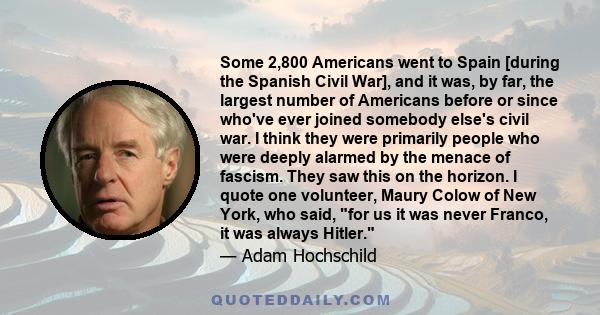 Some 2,800 Americans went to Spain [during the Spanish Civil War], and it was, by far, the largest number of Americans before or since who've ever joined somebody else's civil war. I think they were primarily people who were deeply alarmed by the menace of fascism. They saw this on the horizon. I quote one volunteer, Maury Colow of New York, who said, "for us it was never Franco, it was always Hitler."
— Adam Hochschild

QUOTEDDAILY.COM